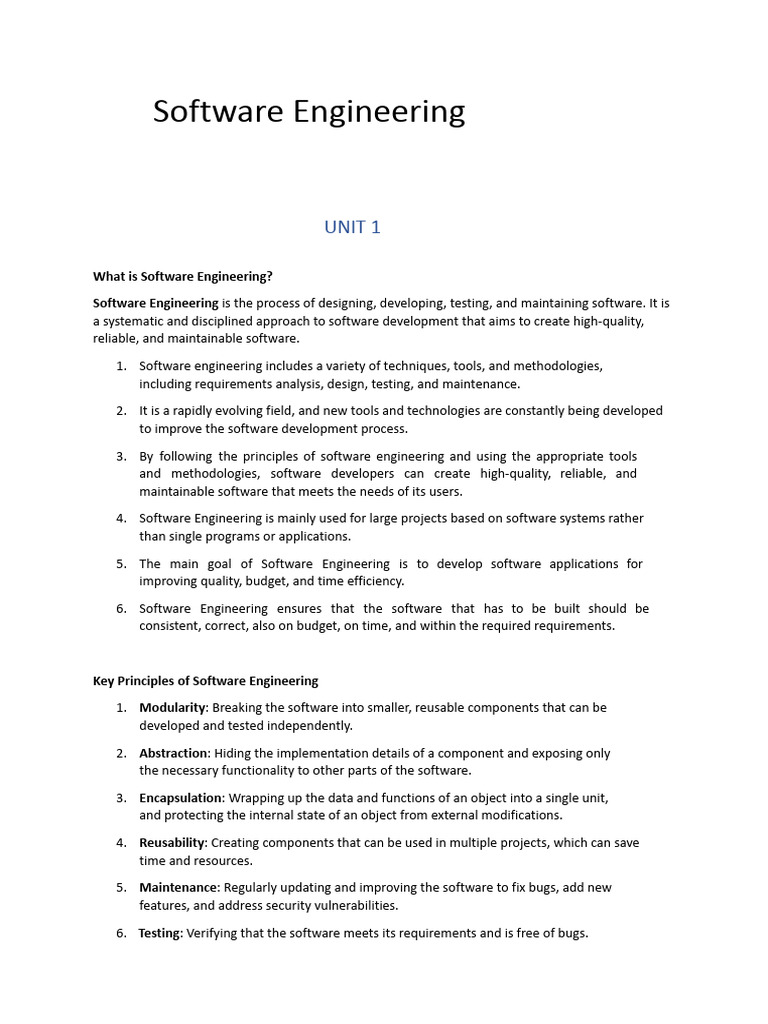 Software Engineering

UNIT 1

What is Software Engineering?

Software Engineering is the process of designing, developing, testing, and maintaining software. It is a systematic and disciplined approach to software development that aims to create high-quality, reliable, and maintainable software.

1. Software engineering includes a variety of techniques, tools, and methodologies, including requirements analysis, design, testing, and maintenance.
2. It is a rapidly evolving field, and new tools and technologies are constantly being developed to improve the software development process.
3. By following the principles of software engineering and using the appropriate tools and methodologies, software developers can create high-quality, reliable, and maintainable software that meets the needs of its users.
4. Software Engineering is mainly used for large projects based on software systems rather than single programs or applications.
5. The main goal of Software Engineering is to develop software applications for improving quality, budget, and time efficiency.
6. Software Engineering ensures that the software that has to be built should be consistent, correct, also on budget, on time, and within the required requirements.

Key Principles of Software Engineering

1. Modularity: Breaking the software into smaller, reusable components that can be developed and tested independently.
2. Abstraction: Hiding the implementation details of a component and exposing only the necessary functionality to other parts of the software.
3. Encapsulation: Wrapping up the data and functions of an object into a single unit, and protecting the internal state of an object from external modifications.
4. Reusability: Creating components that can be used in multiple projects, which can save time and resources.
5. Maintenance: Regularly updating and improving the software to fix bugs, add new features, and address security vulnerabilities.
6. Testing: Verifying that the software meets its requirements and is free of bugs.